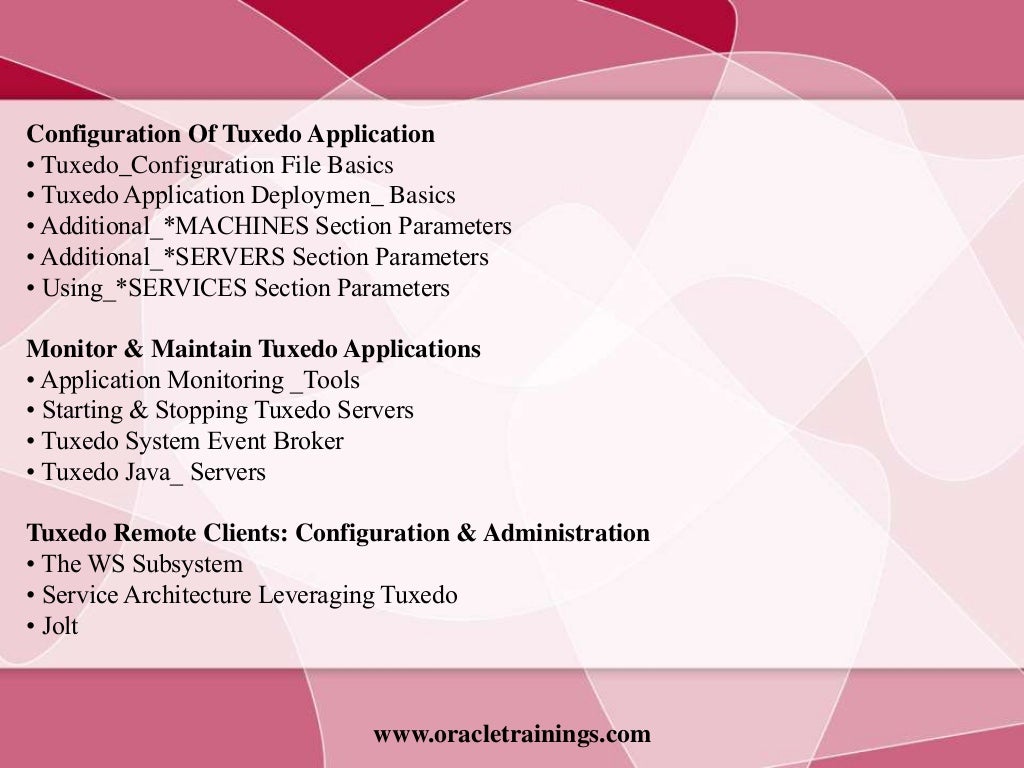 Configuration Of Tuxedo Application
• Tuxedo_Configuration File Basics
• Tuxedo Application Deploymen_ Basics
• Additional_*MACHINES Section Parameters
• Additional_*SERVERS Section Parameters
• Using_*SERVICES Section Parameters

Monitor & Maintain Tuxedo Applications
• Application Monitoring _Tools
• Starting & Stopping Tuxedo Servers
• Tuxedo System Event Broker
• Tuxedo Java_ Servers

Tuxedo Remote Clients: Configuration & Administration
• The WS Subsystem
• Service Architecture Leveraging Tuxedo
• Jolt

www.oracletrainings.com